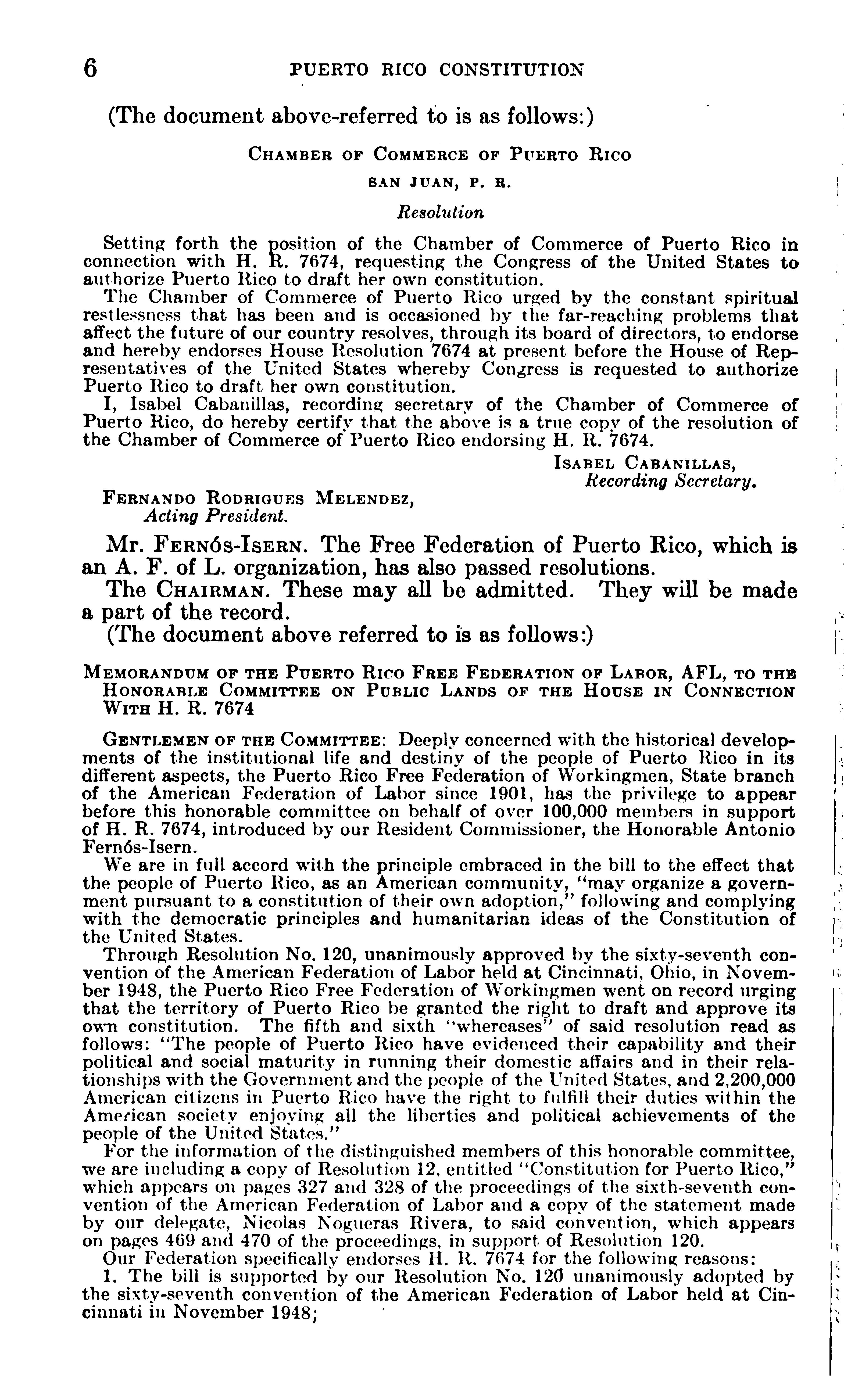 6 PUERTO RICO CONSTITUTION

(The document above-referred to is as follows:)

CHAMBER OF COMMERCE OF PUERTO RICO

SAN JUAN, P. R.

Resolution

Setting forth the position of the Chamber of Commerce of Puerto Rico in connection with H. R. 7674, requesting the Congress of the United States to authorize Puerto Rico to draft her own constitution.

The Chamber of Commerce of Puerto Rico urged by the constant spiritual restlessness that has been and is occasioned by the far-reaching problems that affect the future of our country resolves, through its board of directors, to endorse and hereby endorses House Resolution 7674 at present before the House of Representatives of the United States whereby Congress is requested to authorize Puerto Rico to draft her own constitution.

I, Isabel Cabanillas, recording secretary of the Chamber of Commerce of Puerto Rico, do hereby certify that the above is a true copy of the resolution of the Chamber of Commerce of Puerto Rico endorsing H. R. 7674.

ISABEL CABANILLAS,
Recording Secretary.

FERNANDO RODRIGUES MELENDEZ,
Acting President.

Mr. FERNÓS-ISERN. The Free Federation of Puerto Rico, which is an A. F. of L. organization, has also passed resolutions.

The CHAIRMAN. These may all be admitted. They will be made a part of the record.

(The document above referred to is as follows:)

MEMORANDUM OF THE PUERTO RICO FREE FEDERATION OF LABOR, AFL, TO THE HONORABLE COMMITTEE ON PUBLIC LANDS OF THE HOUSE IN CONNECTION WITH H. R. 7674

GENTLEMEN OF THE COMMITTEE: Deeply concerned with the historical developments of the institutional life and destiny of the people of Puerto Rico in its different aspects, the Puerto Rico Free Federation of Workingmen, State branch of the American Federation of Labor since 1901, has the privilege to appear before this honorable committee on behalf of over 100,000 members in support of H. R. 7674, introduced by our Resident Commissioner, the Honorable Antonio Fernós-Isern.

We are in full accord with the principle embraced in the bill to the effect that the people of Puerto Rico, as an American community, "may organize a government pursuant to a constitution of their own adoption," following and complying with the democratic principles and humanitarian ideas of the Constitution of the United States.

Through Resolution No. 120, unanimously approved by the sixty-seventh convention of the American Federation of Labor held at Cincinnati, Ohio, in November 1948, the Puerto Rico Free Federation of Workingmen went on record urging that the territory of Puerto Rico be granted the right to draft and approve its own constitution. The fifth and sixth "whereases" of said resolution read as follows: "The people of Puerto Rico have evidenced their capability and their political and social maturity in running their domestic affairs and in their relationships with the Government and the people of the United States, and 2,200,000 American citizens in Puerto Rico have the right to fulfill their duties within the American society enjoying all the liberties and political achievements of the people of the United States."

For the information of the distinguished members of this honorable committee, we are including a copy of Resolution 12, entitled "Constitution for Puerto Rico," which appears on pages 327 and 328 of the proceedings of the sixth-seventh convention of the American Federation of Labor and a copy of the statement made by our delegate, Nicolas Nogueras Rivera, to said convention, which appears on pages 469 and 470 of the proceedings, in support of Resolution 120.

Our Federation specifically endorses H. R. 7674 for the following reasons:

1. The bill is supported by our Resolution No. 120 unanimously adopted by the sixty-seventh convention of the American Federation of Labor held at Cincinnati in November 1948;